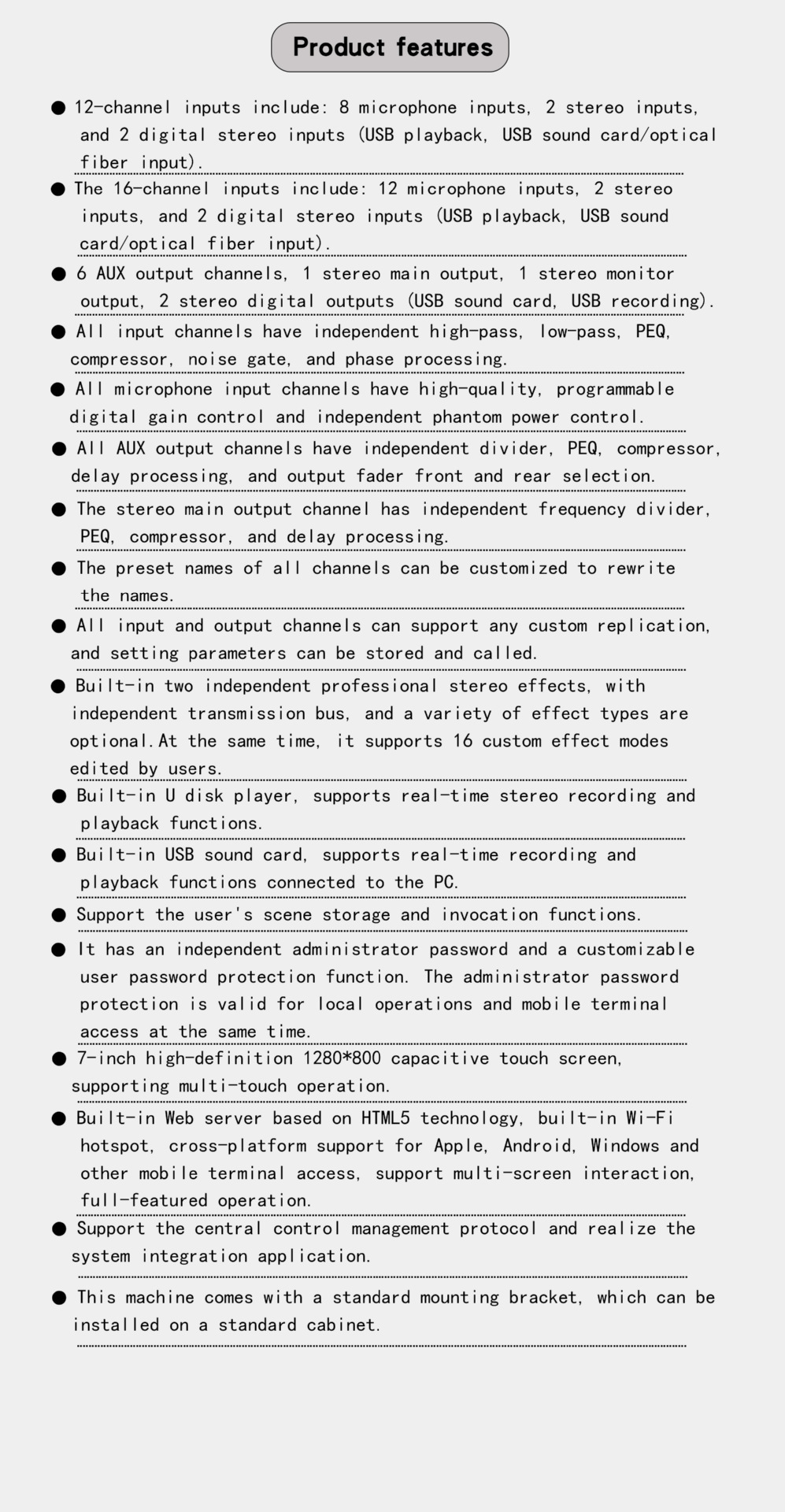 Product features

• 12-channel inputs include: 8 microphone inputs, 2 stereo inputs, and 2 digital stereo inputs (USB playback, USB sound card/optical fiber input).

• The 16-channel inputs include: 12 microphone inputs, 2 stereo inputs, and 2 digital stereo inputs (USB playback, USB sound card/optical fiber input).

• 6 AUX output channels, 1 stereo main output, 1 stereo monitor output, 2 stereo digital outputs (USB sound card, USB recording).

• All input channels have independent high-pass, low-pass, PEQ, compressor, noise gate, and phase processing.

• All microphone input channels have high-quality, programmable digital gain control and independent phantom power control.

• All AUX output channels have independent divider, PEQ, compressor, delay processing, and output fader front and rear selection.

• The stereo main output channel has independent frequency divider, PEQ, compressor, and delay processing.

• The preset names of all channels can be customized to rewrite the names.

• All input and output channels can support any custom replication, and setting parameters can be stored and called.

• Built-in two independent professional stereo effects, with independent transmission bus, and a variety of effect types are optional.At the same time, it supports 16 custom effect modes edited by users.

• Built-in U disk player, supports real-time stereo recording and playback functions.

• Built-in USB sound card, supports real-time recording and playback functions connected to the PC.

• Support the user's scene storage and invocation functions.

• It has an independent administrator password and a customizable user password protection function. The administrator password protection is valid for local operations and mobile terminal access at the same time.

• 7-inch high-definition 1280*800 capacitive touch screen, supporting multi-touch operation.

• Built-in Web server based on HTML5 technology, built-in Wi-Fi hotspot, cross-platform support for Apple, Android, Windows and other mobile terminal access, support multi-screen interaction, full-featured operation.

• Support the central control management protocol and realize the system integration application.

• This machine comes with a standard mounting bracket, which can be installed on a standard cabinet.